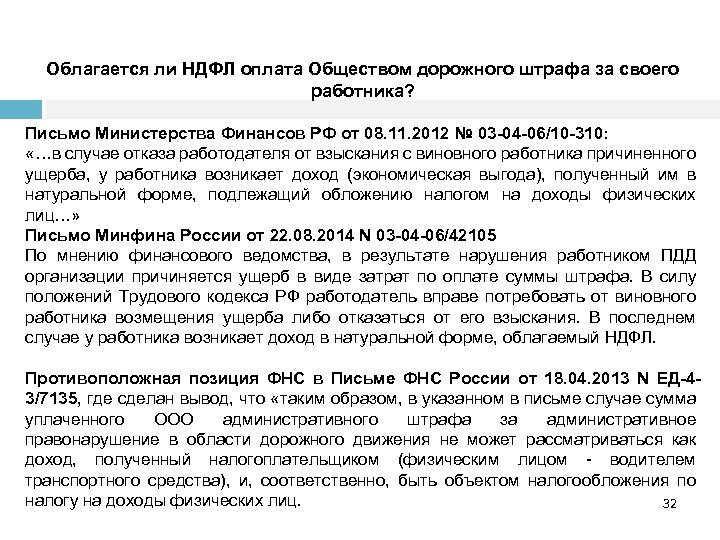 Облагается ли НДФЛ оплата Обществом дорожного штрафа за своего работника?

Письмо Министерства Финансов РФ от 08.11.2012 № 03-04-06/10-310:
«…в случае отказа работодателя от взыскания с виновного работника причиненного ущерба, у работника возникает доход (экономическая выгода), полученный им в натуральной форме, подлежащий обложению налогом на доходы физических лиц…»
Письмо Минфина России от 22.08.2014 N 03-04-06/42105
По мнению финансового ведомства, в результате нарушения работником ПДД организации причиняется ущерб в виде затрат по оплате суммы штрафа. В силу положений Трудового кодекса РФ работодатель вправе потребовать от виновного работника возмещения ущерба либо отказаться от его взыскания. В последнем случае у работника возникает доход в натуральной форме, облагаемый НДФЛ.

Противоположная позиция ФНС в Письме ФНС России от 18.04.2013 N ЕД-4-3/7135, где сделан вывод, что «таким образом, в указанном в письме случае сумма уплаченного ООО административного штрафа за административное правонарушение в области дорожного движения не может рассматриваться как доход, полученный налогоплательщиком (физическим лицом - водителем транспортного средства), и, соответственно, быть объектом налогообложения по налогу на доходы физических лиц.

32